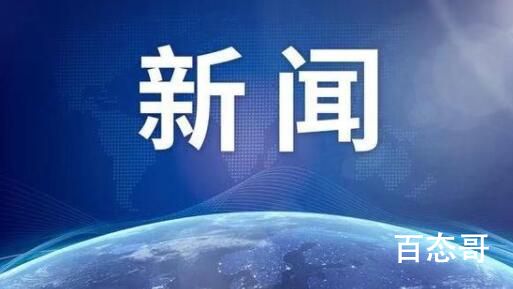 新闻

百态哥